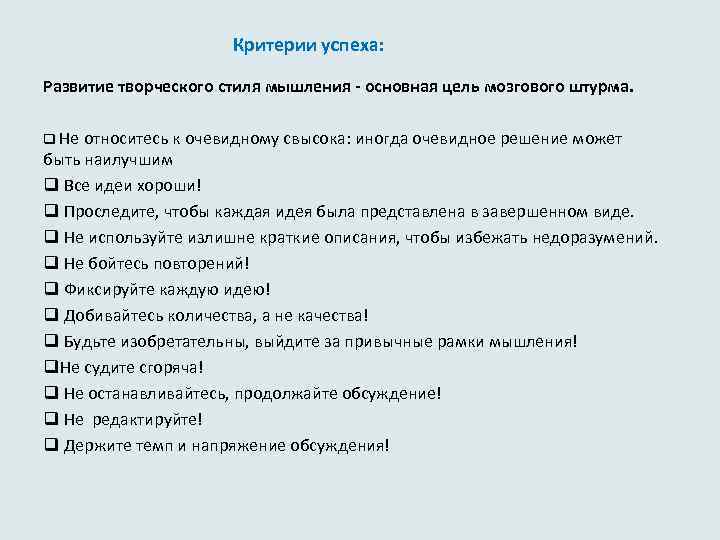 Критерии успеха:

Развитие творческого стиля мышления - основная цель мозгового штурма.

❑ Не относитесь к очевидному свысока: иногда очевидное решение может быть наилучшим
❑ Все идеи хороши!
❑ Проследите, чтобы каждая идея была представлена в завершенном виде.
❑ Не используйте излишне краткие описания, чтобы избежать недоразумений.
❑ Не бойтесь повторений!
❑ Фиксируйте каждую идею!
❑ Добивайтесь количества, а не качества!
❑ Будьте изобретательны, выйдите за привычные рамки мышления!
❑Не судите сгоряча!
❑ Не останавливайтесь, продолжайте обсуждение!
❑ Не редактируйте!
❑ Держите темп и напряжение обсуждения!